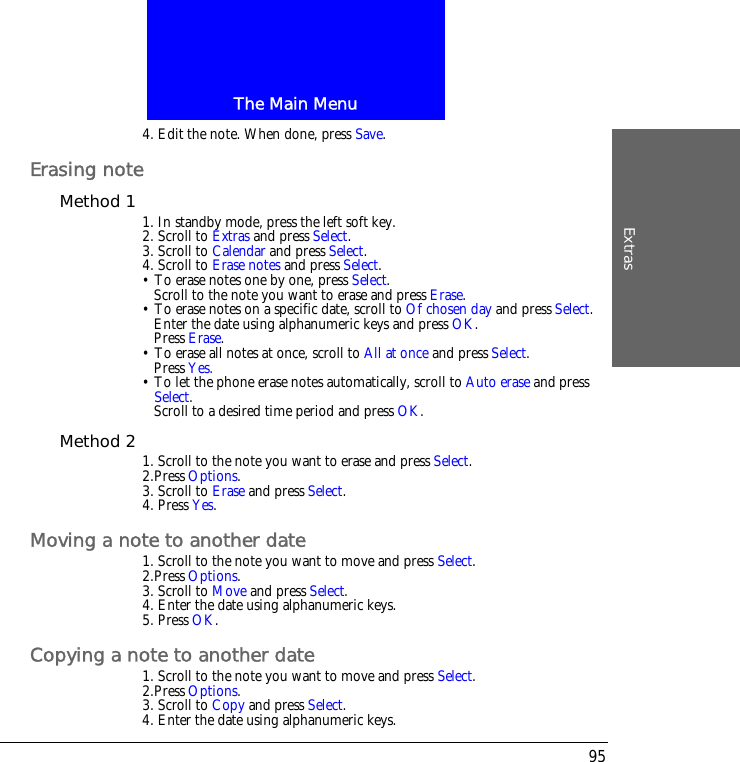 The Main Menu

4. Edit the note. When done, press Save.

Erasing note

Method 1

1. In standby mode, press the left soft key.
2. Scroll to Extras and press Select.
3. Scroll to Calendar and press Select.
4. Scroll to Erase notes and press Select.
• To erase notes one by one, press Select. Scroll to the note you want to erase and press Erase.
• To erase notes on a specific date, scroll to Of chosen day and press Select. Enter the date using alphanumeric keys and press OK. Press Erase.
• To erase all notes at once, scroll to All at once and press Select. Press Yes.
• To let the phone erase notes automatically, scroll to Auto erase and press Select. Scroll to a desired time period and press OK.

Method 2

1. Scroll to the note you want to erase and press Select.
2.Press Options.
3. Scroll to Erase and press Select.
4. Press Yes.

Moving a note to another date

1. Scroll to the note you want to move and press Select.
2.Press Options.
3. Scroll to Move and press Select.
4. Enter the date using alphanumeric keys.
5. Press OK.

Copying a note to another date

1. Scroll to the note you want to move and press Select.
2.Press Options.
3. Scroll to Copy and press Select.
4. Enter the date using alphanumeric keys.

Extras

95